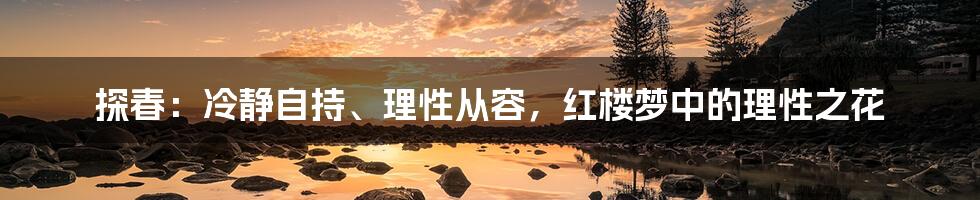 探春：冷静自持、理性从容，红楼梦中的理性之花